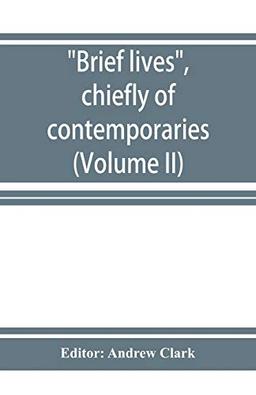 "Brief lives", chiefly of contemporaries (Volume II)

Editor: Andrew Clark